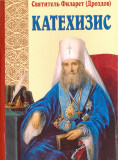 Святитель Филарет (Дроздов)

КАТЕХИЗИС